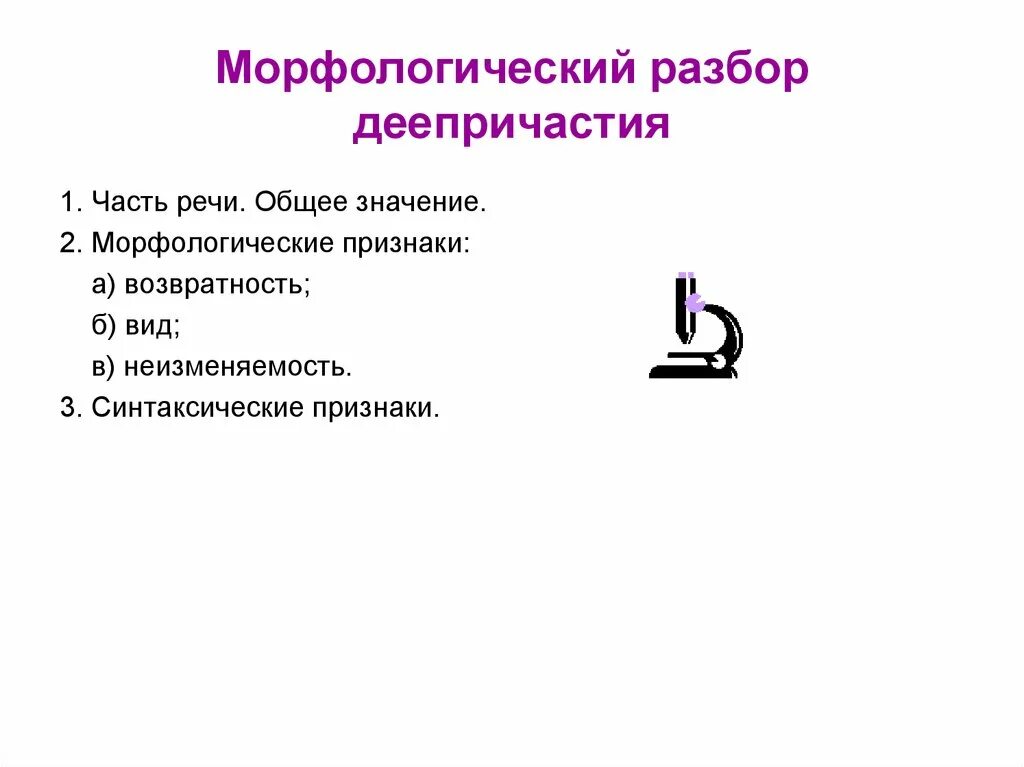 Морфологический разбор деепричастия

1. Часть речи. Общее значение.
2. Морфологические признаки:
а) возвратность;
б) вид;
в) неизменяемость.
3. Синтаксические признаки.